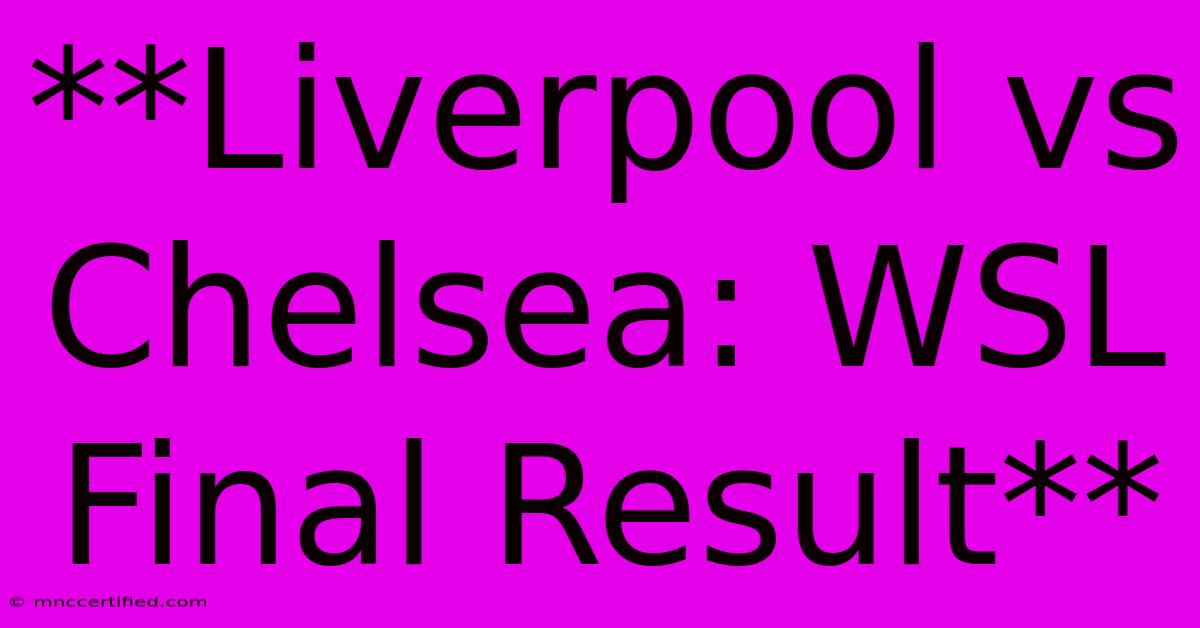 **Liverpool vs Chelsea: WSL Final Result**

© mnccertified.com